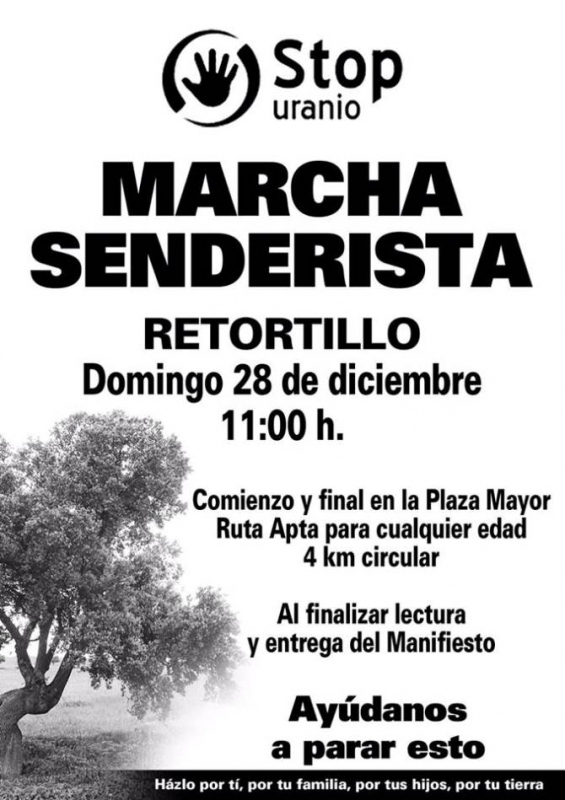 Stop
uranio

MARCHA
SENDERISTA

RETORTILLO
Domingo 28 de diciembre
11:00 h.

Comienzo y final en la Plaza Mayor
Ruta Apta para cualquier edad
4 km circular

Al finalizar lectura
y entrega del Manifiesto

Ayúdanos
a parar esto

Házlo por tí, por tu familia, por tus hijos, por tu tierra